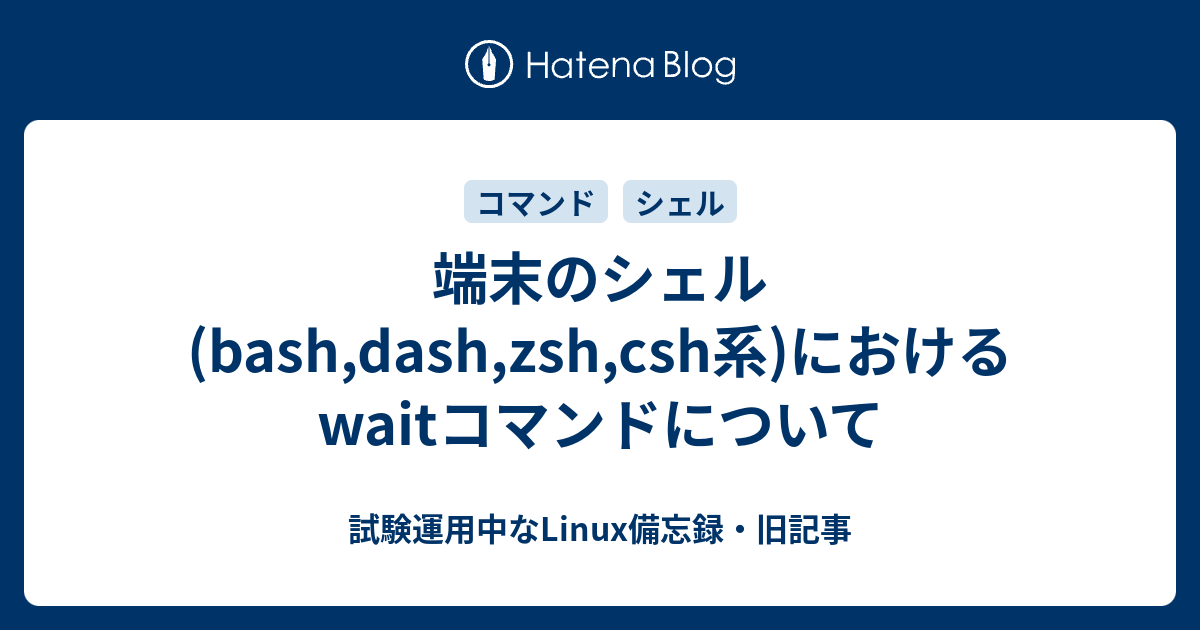 Hatena Blog

コマンド

シェル

端末のシェル(bash,dash,zsh,csh系)におけるwaitコマンドについて

試験運用中なLinux備忘録・旧記事